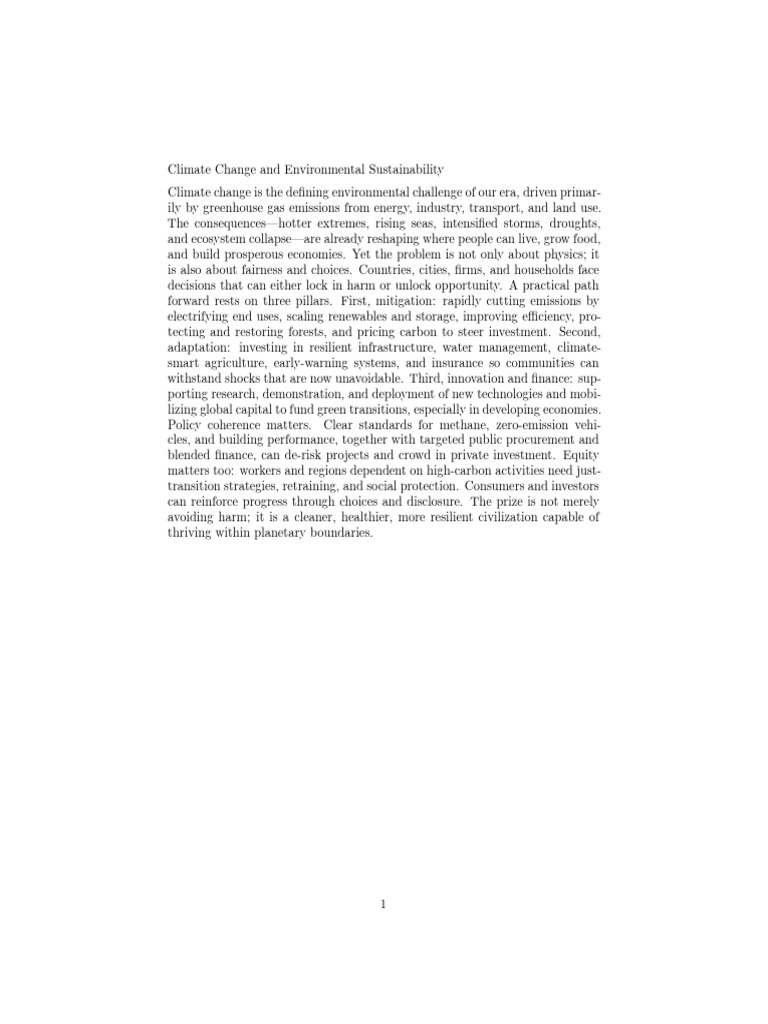 Climate Change and Environmental Sustainability

Climate change is the defining environmental challenge of our era, driven primarily by greenhouse gas emissions from energy, industry, transport, and land use. The consequences—hotter extremes, rising seas, intensified storms, droughts, and ecosystem collapse—are already reshaping where people can live, grow food, and build prosperous economies. Yet the problem is not only about physics; it is also about fairness and choices. Countries, cities, firms, and households face decisions that can either lock in harm or unlock opportunity. A practical path forward rests on three pillars. First, mitigation: rapidly cutting emissions by electrifying end uses, scaling renewables and storage, improving efficiency, protecting and restoring forests, and pricing carbon to steer investment. Second, adaptation: investing in resilient infrastructure, water management, climate-smart agriculture, early-warning systems, and insurance so communities can withstand shocks that are now unavoidable. Third, innovation and finance: supporting research, demonstration, and deployment of new technologies and mobilizing global capital to fund green transitions, especially in developing economies. Policy coherence matters. Clear standards for methane, zero-emission vehicles, and building performance, together with targeted public procurement and blended finance, can de-risk projects and crowd in private investment. Equity matters too: workers and regions dependent on high-carbon activities need just-transition strategies, retraining, and social protection. Consumers and investors can reinforce progress through choices and disclosure. The prize is not merely avoiding harm; it is a cleaner, healthier, more resilient civilization capable of thriving within planetary boundaries.

1